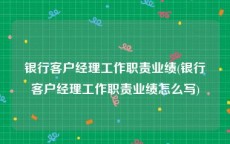 银行客户经理工作职责业绩(银行客户经理工作职责业绩怎么写)